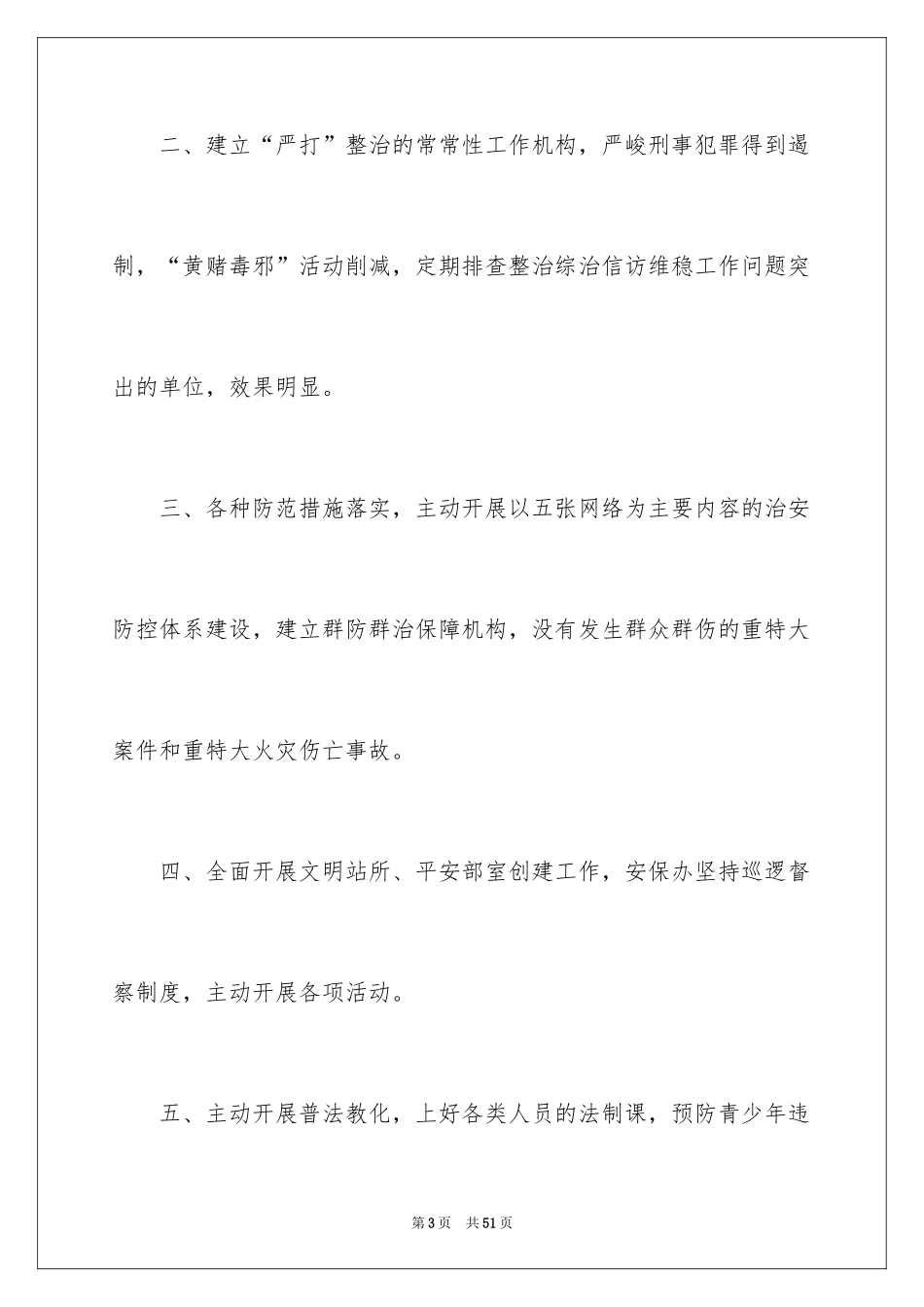 二、建立“严打”整治的常常性工作机构，严峻刑事犯罪得到遏制，“黄赌毒邪”活动削减，定期排查整治综治信访维稳工作问题突出的单位，效果明显。

三、各种防范措施落实，主动开展以五张网络为主要内容的治安防控体系建设，建立群防群治保障机构，没有发生群众群伤的重特大案件和重特大火灾伤亡事故。

四、全面开展文明站所、平安部室创建工作，安保办坚持巡逻督察制度，主动开展各项活动。

五、主动开展普法教化，上好各类人员的法制课，预防青少年违

第3页 共51页